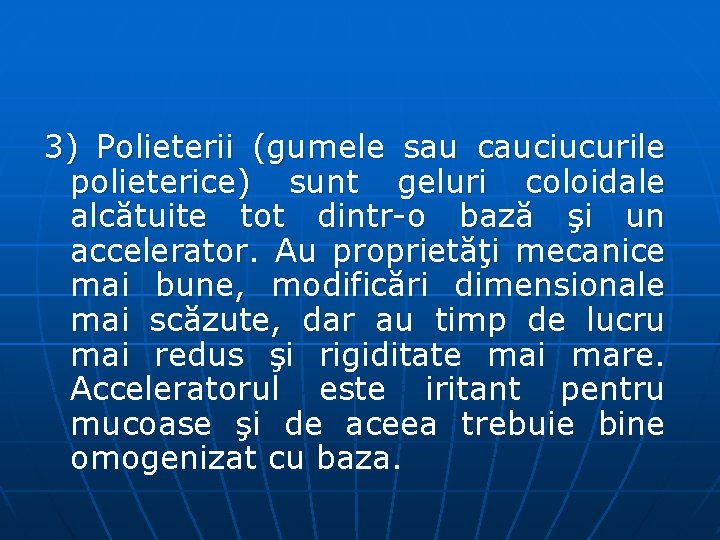 3) Polieterii (gumele sau cauciucurile polieterice) sunt geluri coloidale alcătuite tot dintr-o bază şi un accelerator. Au proprietăţi mecanice mai bune, modificări dimensionale mai scăzute, dar au timp de lucru mai redus şi rigiditate mai mare. Acceleratorul este iritant pentru mucoase şi de aceea trebuie bine omogenizat cu baza.